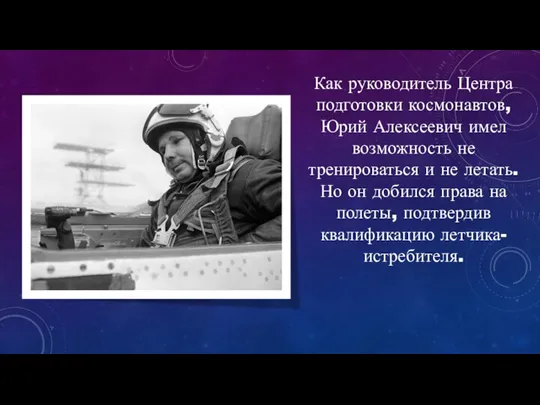 Как руководитель Центра подготовки космонавтов, Юрий Алексеевич имел возможность не тренироваться и не летать. Но он добился права на полеты, подтвердив квалификацию летчика-истребителя.